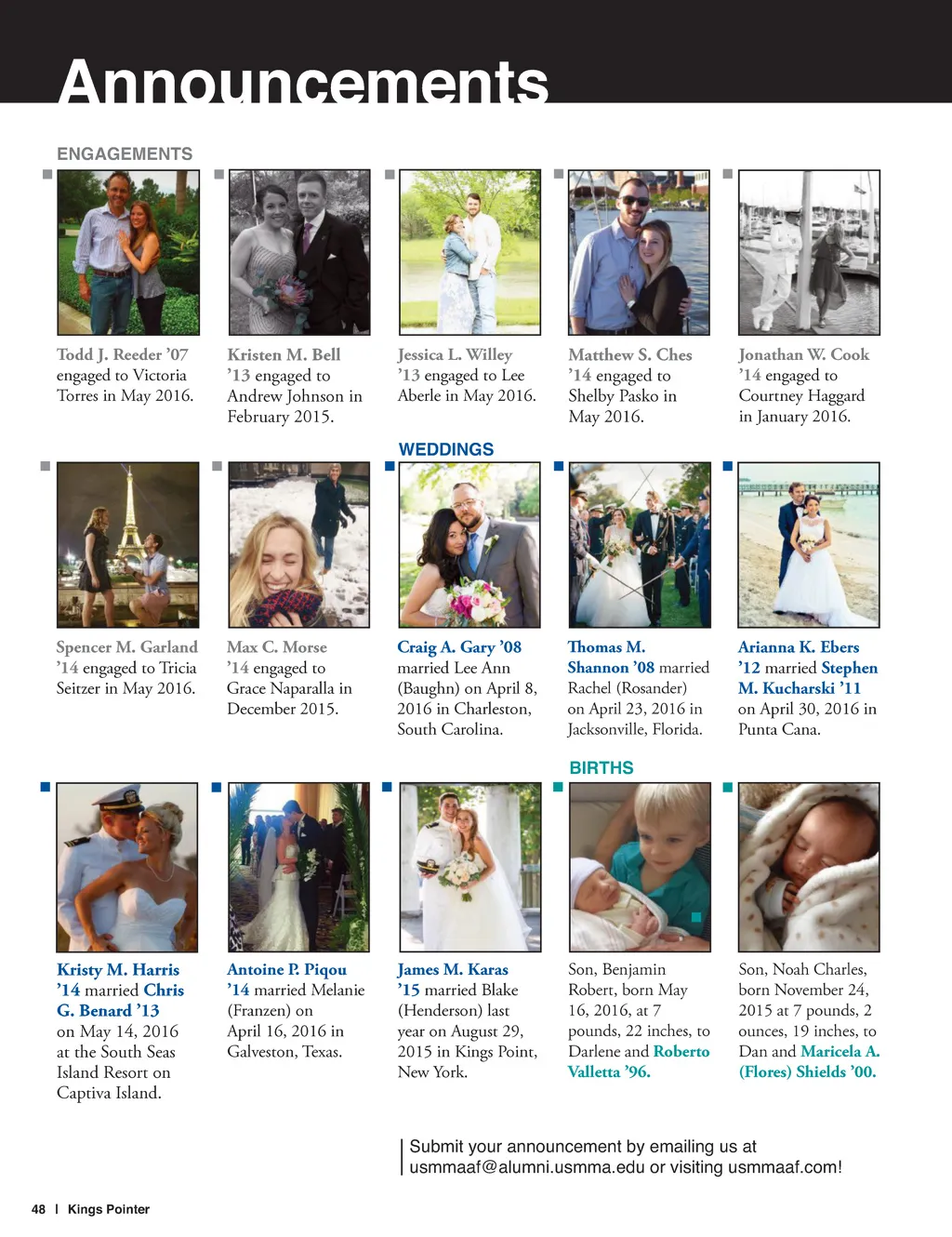 Announcements

ENGAGEMENTS

Todd J. Reeder '07 engaged to Victoria Torres in May 2016.

Kristen M. Bell '13 engaged to Andrew Johnson in February 2015.

Jessica L. Willey '13 engaged to Lee Aberle in May 2016.

Matthew S. Ches '14 engaged to Shelby Pasko in May 2016.

Jonathan W. Cook '14 engaged to Courtney Haggard in January 2016.

Spencer M. Garland '14 engaged to Tricia Seitzer in May 2016.

Max C. Morse '14 engaged to Grace Naparalla in December 2015.

WEDDINGS

Craig A. Gary '08 married Lee Ann (Baughn) on April 8, 2016 in Charleston, South Carolina.

Thomas M. Shannon '08 married Rachel (Rosander) on April 23, 2016 in Jacksonville, Florida.

Arianna K. Ebers '12 married Stephen M. Kucharski '11 on April 30, 2016 in Punta Cana.

Kristy M. Harris '14 married Chris G. Benard '13 on May 14, 2016 at the South Seas Island Resort on Captiva Island.

Antoine P. Piqou '14 married Melanie (Franzen) on April 16, 2016 in Galveston, Texas.

James M. Karas '15 married Blake (Henderson) last year on August 29, 2015 in Kings Point, New York.

BIRTHS

Son, Benjamin Robert, born May 16, 2016, at 7 pounds, 22 inches, to Darlene and Roberto Valletta '96.

Son, Noah Charles, born November 24, 2015 at 7 pounds, 2 ounces, 19 inches, to Dan and Maricela A. (Flores) Shields '00.

Submit your announcement by emailing us at usmmaaf@alumni.usmma.edu or visiting usmmaaf.com!

48 | Kings Pointer